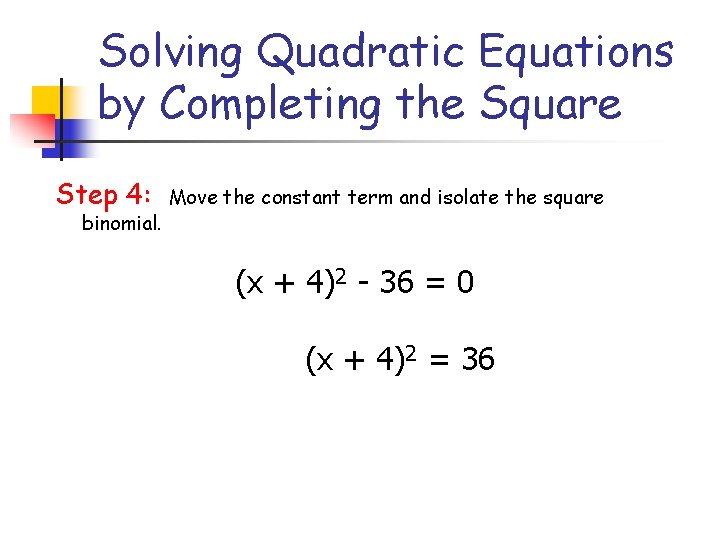 Solving Quadratic Equations by Completing the Square

Step 4: Move the constant term and isolate the square binomial.

$(x + 4)^2 - 36 = 0$

$(x + 4)^2 = 36$